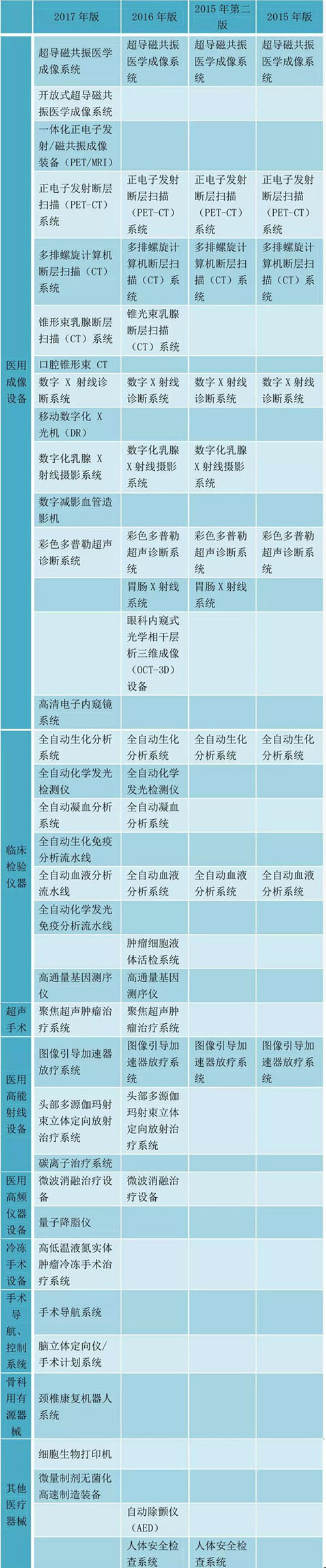 |  | 2017 年版 | 2016 年版 | 2015 年第二版 | 2015 年版 |
|---|---|---|---|---|
| 医用成像设备 | 超导磁共振医学成像系统 | 超导磁共振医学成像系统 | 超导磁共振医学成像系统 | 超导磁共振医学成像系统 |
|  | 开放式超导磁共振医学成像系统 |  |  |  |
|  | 一体化正电子发射/磁共振成像装备（PET/MRI） |  |  |  |
|  | 正电子发射断层扫描（PET-CT）系统 | 正电子发射断层扫描（PET-CT）系统 | 正电子发射断层扫描（PET-CT）系统 | 正电子发射断层扫描（PET-CT）系统 |
|  | 多排螺旋计算机断层扫描（CT）系统 | 多排螺旋计算机断层扫描（CT）系统 | 多排螺旋计算机断层扫描（CT）系统 | 多排螺旋计算机断层扫描（CT）系统 |
|  | 锥形束乳腺断层扫描（CT）系统 | 锥光束乳腺断层扫描（CT）系统 |  |  |
|  | 口腔锥形束 CT |  |  |  |
|  | 数字 X 射线诊断系统 | 数字 X 射线诊断系统 | 数字 X 射线诊断系统 | 数字 X 射线诊断系统 |
|  | 移动数字化 X 光机（DR） |  |  |  |
|  | 数字化乳腺 X 射线摄影系统 | 数字化乳腺 X 射线摄影系统 | 数字化乳腺 X 射线摄影系统 |  |
|  | 数字减影血管造影机 |  |  |  |
|  | 彩色多普勒超声诊断系统 | 彩色多普勒超声诊断系统 | 彩色多普勒超声诊断系统 | 彩色多普勒超声诊断系统 |
|  |  | 胃肠 X 射线系统 | 胃肠 X 射线系统 |  |
|  |  | 眼科内窥式光学相干层析三维成像（OCT-3D）设备 |  |  |
|  | 高清电子内窥镜系统 |  |  |  |
| 临床检验仪器 | 全自动生化分析系统 | 全自动生化分析系统 | 全自动生化分析系统 | 全自动生化分析系统 |
|  | 全自动化学发光检测仪 | 全自动化学发光检测仪 |  |  |
|  | 全自动凝血分析系统 | 全自动凝血分析系统 |  |  |
|  | 全自动生化免疫分析流水线 |  |  |  |
|  | 全自动血液分析流水线 | 全自动血液分析系统 | 全自动血液分析系统 | 全自动血液分析系统 |
|  | 全自动化学发光免疫分析流水线 |  |  |  |
|  |  | 肿瘤细胞液体活检系统 |  |  |
|  | 高通量基因测序仪 | 高通量基因测序仪 |  |  |
| 超声手术 | 聚焦超声肿瘤治疗系统 | 聚焦超声肿瘤治疗系统 |  |  |
| 医用高能射线设备 | 图像引导加速器放疗系统 | 图像引导加速器放疗系统 | 图像引导加速器放疗系统 | 图像引导加速器放疗系统 |
|  | 头部多源伽玛射束立体定向放射治疗系统 | 头部多源伽玛射束立体定向放射治疗系统 |  |  |
|  | 碳离子治疗系统 |  |  |  |
| 医用高频仪器设备 | 微波消融治疗设备 | 微波消融治疗设备 |  |  |
|  | 量子降脂仪 |  |  |  |
| 冷冻手术设备 | 高低温液氮实体肿瘤冷冻手术治疗系统 |  |  |  |
| 手术导航、控制系统 | 手术导航系统 |  |  |  |
|  | 脑立体定向仪/手术计划系统 |  |  |  |
| 骨科用有源器械 | 颈椎康复机器人系统 |  |  |  |
| 其他医疗器械 | 细胞生物打印机 |  |  |  |
|  | 微量制剂无菌化高速制造装备 |  |  |  |
|  |  | 自动除颤仪（AED） |  |  |
|  |  | 人体安全检查系统 | 人体安全检查系统 |  |